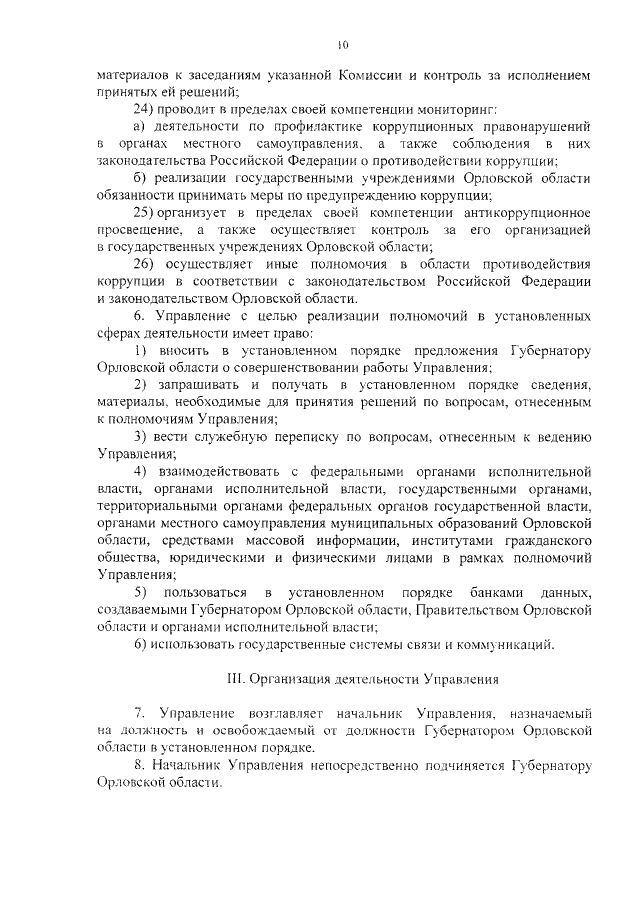 10

материалов к заседаниям указанной Комиссии и контроль за исполнением принятых ей решений;

24) проводит в пределах своей компетенции мониторинг:

а) деятельности по профилактике коррупционных правонарушений в органах местного самоуправления, а также соблюдения в них законодательства Российской Федерации о противодействии коррупции;

б) реализации государственными учреждениями Орловской области обязанности принимать меры по предупреждению коррупции;

25) организует в пределах своей компетенции антикоррупционное просвещение, а также осуществляет контроль за его организацией в государственных учреждениях Орловской области;

26) осуществляет иные полномочия в области противодействия коррупции в соответствии с законодательством Российской Федерации и законодательством Орловской области.

6. Управление с целью реализации полномочий в установленных сферах деятельности имеет право:

1) вносить в установленном порядке предложения Губернатору Орловской области о совершенствовании работы Управления;

2) запрашивать и получать в установленном порядке сведения, материалы, необходимые для принятия решений по вопросам, отнесенным к полномочиям Управления;

3) вести служебную переписку по вопросам, отнесенным к ведению Управления;

4) взаимодействовать с федеральными органами исполнительной власти, органами исполнительной власти, государственными органами, территориальными органами федеральных органов государственной власти, органами местного самоуправления муниципальных образований Орловской области, средствами массовой информации, институтами гражданского общества, юридическими и физическими лицами в рамках полномочий Управления;

5) пользоваться в установленном порядке банками данных, создаваемыми Губернатором Орловской области, Правительством Орловской области и органами исполнительной власти;

6) использовать государственные системы связи и коммуникаций.

III. Организация деятельности Управления

7. Управление возглавляет начальник Управления, назначаемый на должность и освобождаемый от должности Губернатором Орловской области в установленном порядке.

8. Начальник Управления непосредственно подчиняется Губернатору Орловской области.